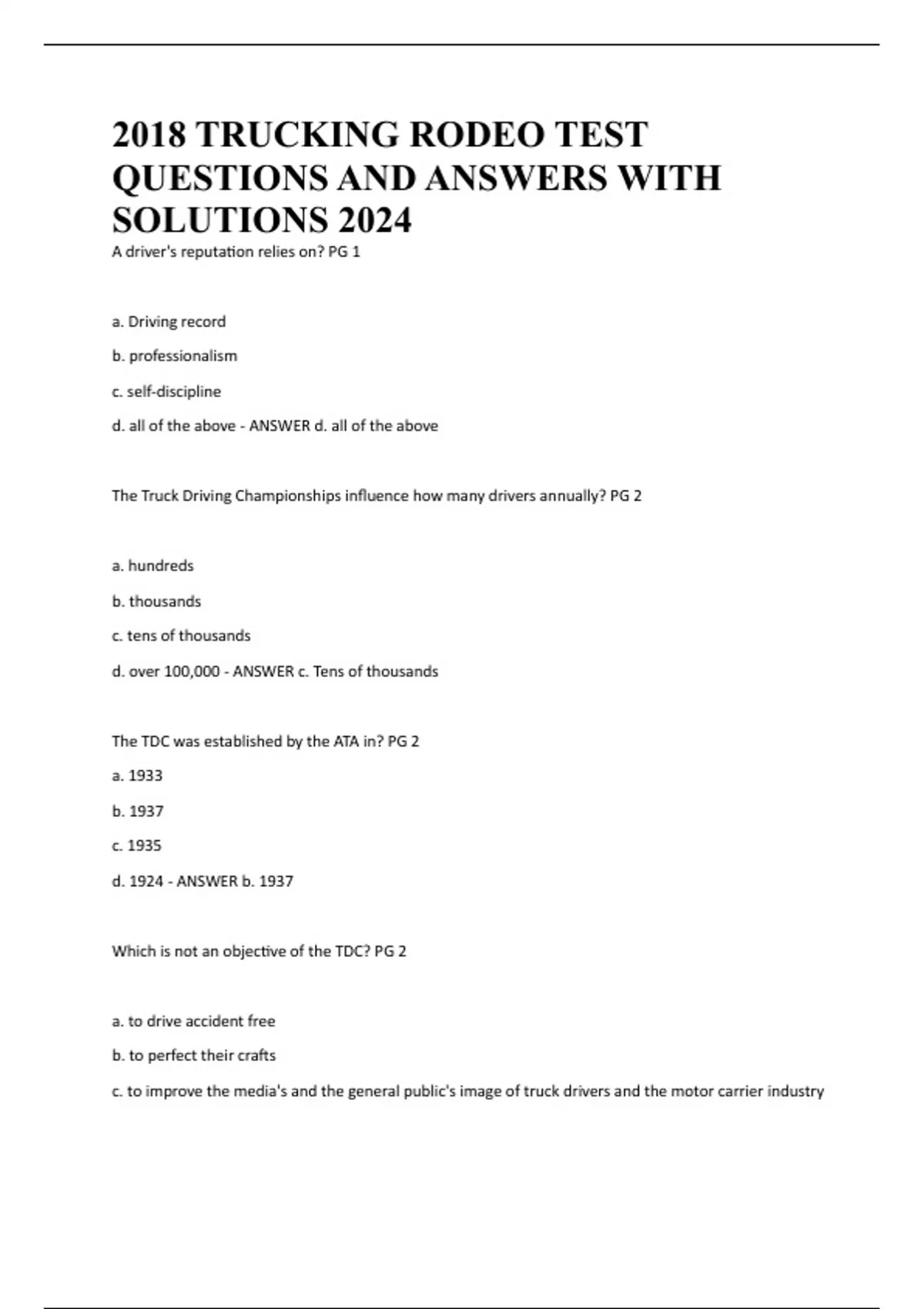 2018 TRUCKING RODEO TEST QUESTIONS AND ANSWERS WITH SOLUTIONS 2024

A driver's reputation relies on? PG 1

a. Driving record

b. professionalism

c. self-discipline

d. all of the above - ANSWER d. all of the above

The Truck Driving Championships influence how many drivers annually? PG 2

a. hundreds

b. thousands

c. tens of thousands

d. over 100,000 - ANSWER c. Tens of thousands

The TDC was established by the ATA in? PG 2

a. 1933

b. 1937

c. 1935

d. 1924 - ANSWER b. 1937

Which is not an objective of the TDC? PG 2

a. to drive accident free

b. to perfect their crafts

c. to improve the media's and the general public's image of truck drivers and the motor carrier industry